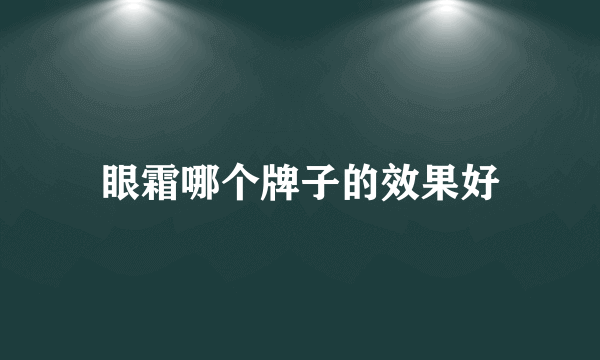 眼霜哪个牌子的效果好